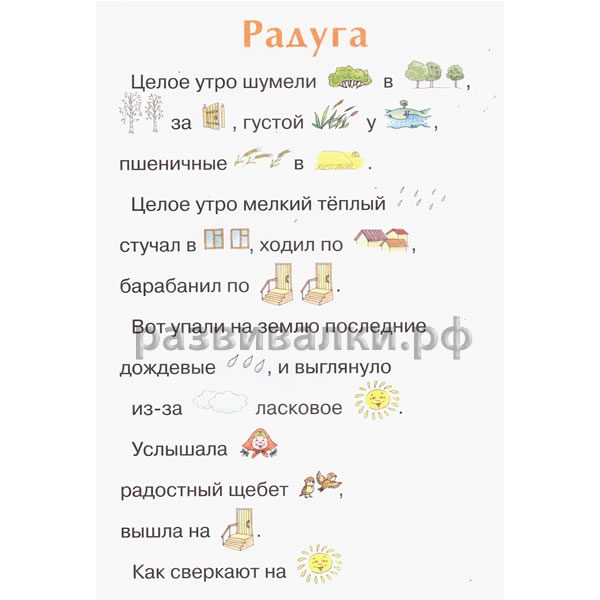 Радуга

Целое утро шумели в , за , густой у , пшеничные в .

Целое утро мелкий тёплый стучал в , ходил по , барабанил по .

Вот упали на землю последние дождевые , и выглянуло из-за ласковое .

Услышала радостный щебет , вышла на .

Как сверкают на

развивалки.рф